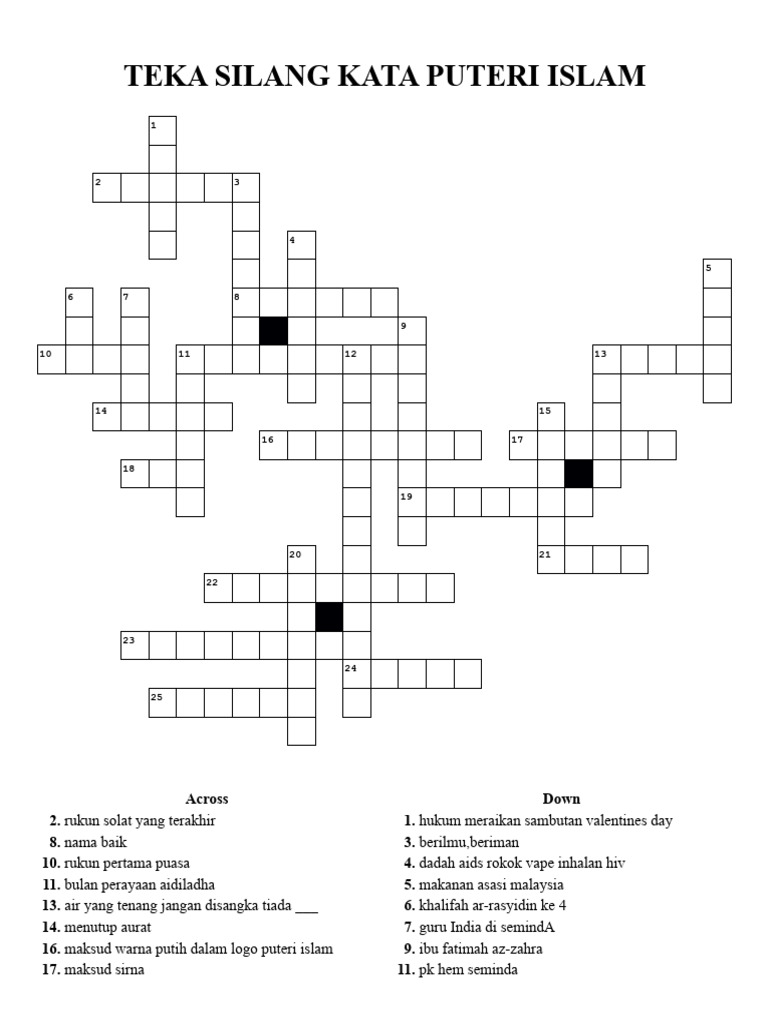 TEKA SILANG KATA PUTERI ISLAM

1
2
3
4
5
6
7
8
9
10
11
12
13
14
15
16
17
18
19
20
21
22
23
24
25

Across
2. rukun solat yang terakhir
8. nama baik
10. rukun pertama puasa
11. bulan perayaan aidiladha
13. air yang tenang jangan disangka tiada ___
14. menutup aurat
16. maksud warna putih dalam logo puteri islam
17. maksud sirna

Down
1. hukum meraikan sambutan valentines day
3. berilmu,beriman
4. dadah aids rokok vape inhalan hiv
5. makanan asasi malaysia
6. khalifah ar-rasyidin ke 4
7. guru India di semindA
9. ibu fatimah az-zahra
11. pk hem seminda